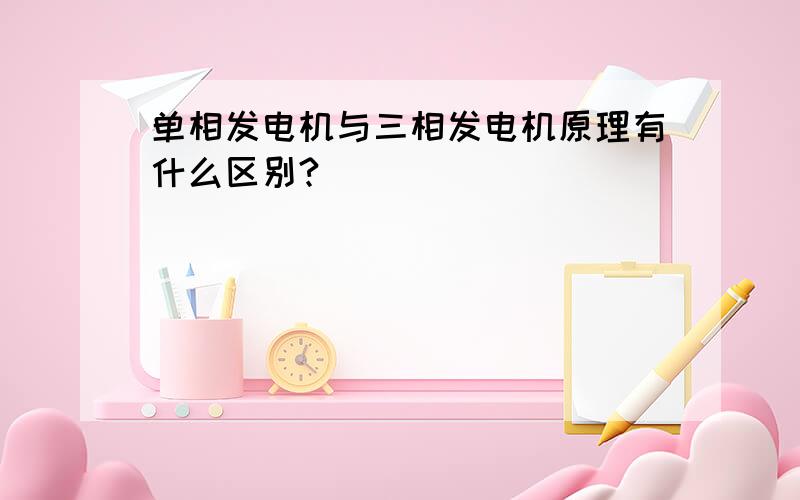 单相发电机与三相发电机原理有什么区别?